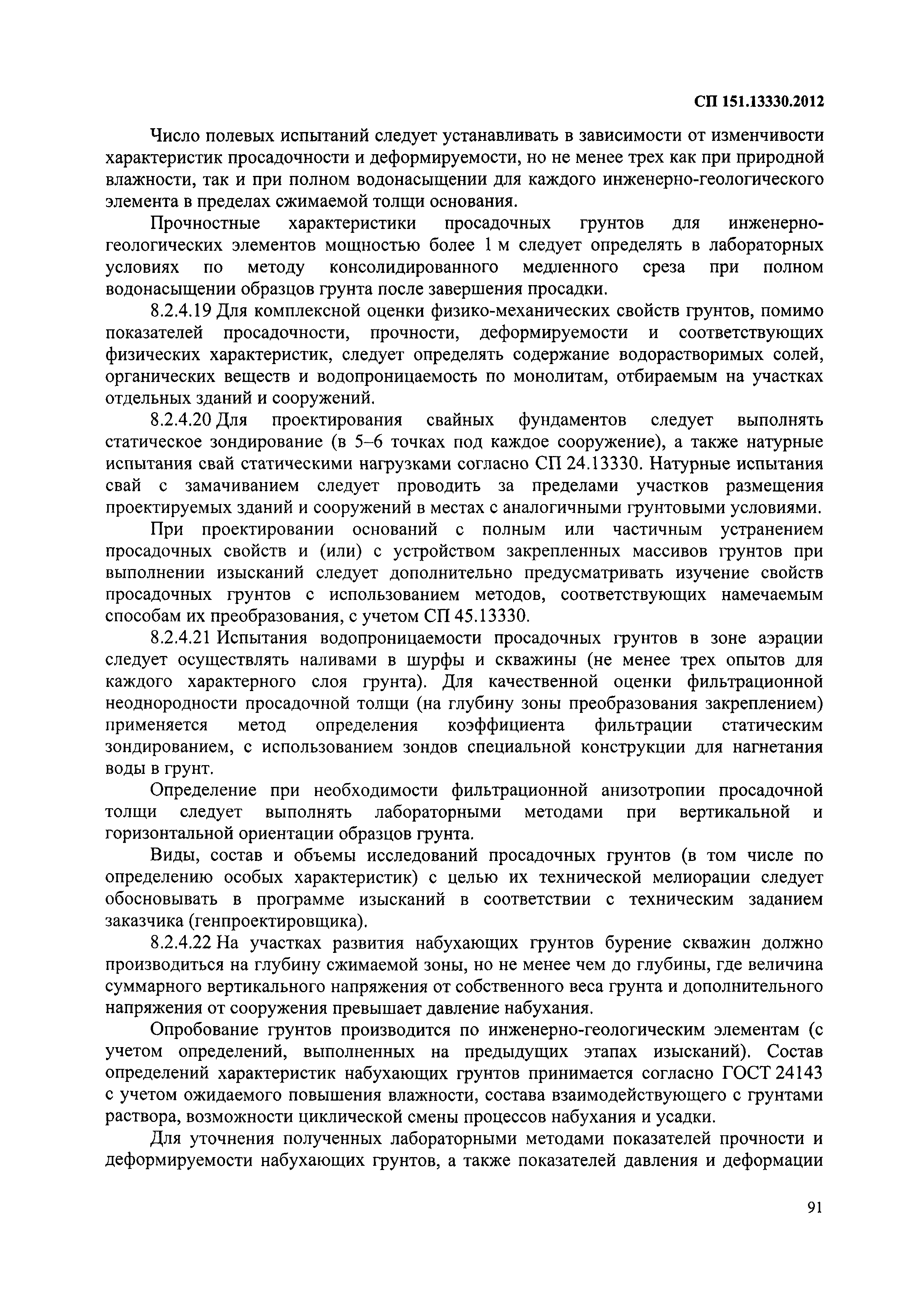 СП 151.13330.2012

Число полевых испытаний следует устанавливать в зависимости от изменчивости характеристик просадочности и деформируемости, но не менее трех как при природной влажности, так и при полном водонасыщении для каждого инженерно-геологического элемента в пределах сжимаемой толщи основания.

Прочностные характеристики просадочных грунтов для инженерно-геологических элементов мощностью более 1 м следует определять в лабораторных условиях по методу консолидированного медленного среза при полном водонасыщении образцов грунта после завершения просадки.

8.2.4.19 Для комплексной оценки физико-механических свойств грунтов, помимо показателей просадочности, прочности, деформируемости и соответствующих физических характеристик, следует определять содержание водорастворимых солей, органических веществ и водопроницаемость по монолитам, отбираемым на участках отдельных зданий и сооружений.

8.2.4.20 Для проектирования свайных фундаментов следует выполнять статическое зондирование (в 5–6 точках под каждое сооружение), а также натурные испытания свай статическими нагрузками согласно СП 24.13330. Натурные испытания свай с замачиванием следует проводить за пределами участков размещения проектируемых зданий и сооружений в местах с аналогичными грунтовыми условиями.

При проектировании оснований с полным или частичным устранением просадочных свойств и (или) с устройством закрепленных массивов грунтов при выполнении изысканий следует дополнительно предусматривать изучение свойств просадочных грунтов с использованием методов, соответствующих намечаемым способам их преобразования, с учетом СП 45.13330.

8.2.4.21 Испытания водопроницаемости просадочных грунтов в зоне аэрации следует осуществлять наливами в шурфы и скважины (не менее трех опытов для каждого характерного слоя грунта). Для качественной оценки фильтрационной неоднородности просадочной толщи (на глубину зоны преобразования закреплением) применяется метод определения коэффициента фильтрации статическим зондированием, с использованием зондов специальной конструкции для нагнетания воды в грунт.

Определение при необходимости фильтрационной анизотропии просадочной толщи следует выполнять лабораторными методами при вертикальной и горизонтальной ориентации образцов грунта.

Виды, состав и объемы исследований просадочных грунтов (в том числе по определению особых характеристик) с целью их технической мелиорации следует обосновывать в программе изысканий в соответствии с техническим заданием заказчика (генпроектировщика).

8.2.4.22 На участках развития набухающих грунтов бурение скважин должно производиться на глубину сжимаемой зоны, но не менее чем до глубины, где величина суммарного вертикального напряжения от собственного веса грунта и дополнительного напряжения от сооружения превышает давление набухания.

Опробование грунтов производится по инженерно-геологическим элементам (с учетом определений, выполненных на предыдущих этапах изысканий). Состав определений характеристик набухающих грунтов принимается согласно ГОСТ 24143 с учетом ожидаемого повышения влажности, состава взаимодействующего с грунтами раствора, возможности циклической смены процессов набухания и усадки.

Для уточнения полученных лабораторными методами показателей прочности и деформируемости набухающих грунтов, а также показателей давления и деформации

91